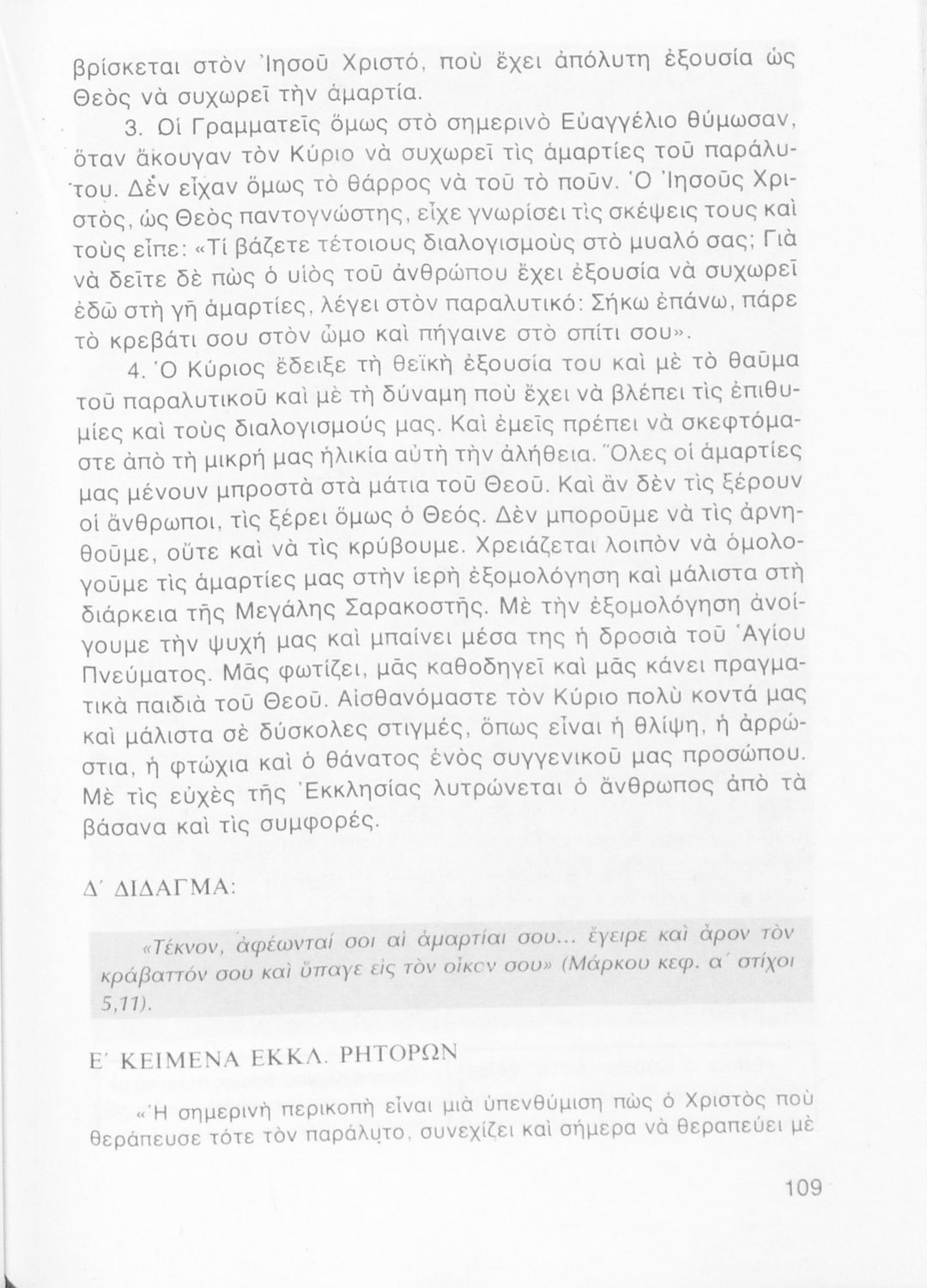 βρίσκεται στὸν Ἰησοῦ Χριστό, ποὺ ἔχει ἀπόλυτη ἐξουσία ὡς Θεὸς νὰ συχωρεῖ τὴν ἁμαρτία.

3. Οἱ Γραμματεῖς ὅμως στὸ σημερινὸ Εὐαγγέλιο θύμωσαν, ὅταν ἄκουγαν τὸν Κύριο νὰ συχωρεῖ τὶς ἁμαρτίες τοῦ παράλυτου. Δὲν εἶχαν ὅμως τὸ θάρρος νὰ τοῦ τὸ ποῦν. Ὁ Ἰησοῦς Χριστός, ὡς Θεὸς παντογνώστης, εἶχε γνωρίσει τὶς σκέψεις τους καὶ τοὺς εἶπε: «Τί βάζετε τέτοιους διαλογισμοὺς στὸ μυαλό σας; Γιὰ νὰ δεῖτε δὲ πὼς ὁ υἱὸς τοῦ ἀνθρώπου ἔχει ἐξουσία νὰ συχωρεῖ ἐδῶ στὴ γῆ ἁμαρτίες, λέγει στὸν παραλυτικό: Σήκω ἐπάνω, πάρε τὸ κρεβάτι σου στὸν ὦμο καὶ πήγαινε στὸ σπίτι σου».

4. Ὁ Κύριος ἔδειξε τὴ θεϊκὴ ἐξουσία του καὶ μὲ τὸ θαῦμα τοῦ παραλυτικοῦ καὶ μὲ τὴ δύναμη ποὺ ἔχει νὰ βλέπει τὶς ἐπιθυμίες καὶ τοὺς διαλογισμούς μας. Καὶ ἐμεῖς πρέπει νὰ σκεφτόμαστε ἀπὸ τὴ μικρή μας ἡλικία αὐτὴ τὴν ἀλήθεια. Ὅλες οἱ ἁμαρτίες μας μένουν μπροστὰ στὰ μάτια τοῦ Θεοῦ. Καὶ ἂν δὲν τὶς ξέρουν οἱ ἄνθρωποι, τὶς ξέρει ὅμως ὁ Θεός. Δὲν μποροῦμε νὰ τὶς ἀρνηθοῦμε, οὔτε καὶ νὰ τὶς κρύβουμε. Χρειάζεται λοιπὸν νὰ ὁμολογοῦμε τὶς ἁμαρτίες μας στὴν ἱερὴ ἐξομολόγηση καὶ μάλιστα στὴ διάρκεια τῆς Μεγάλης Σαρακοστῆς. Μὲ τὴν ἐξομολόγηση ἀνοίγουμε τὴν ψυχή μας καὶ μπαίνει μέσα της ἡ δροσιὰ τοῦ Ἁγίου Πνεύματος. Μᾶς φωτίζει, μᾶς καθοδηγεῖ καὶ μᾶς κάνει πραγματικὰ παιδιὰ τοῦ Θεοῦ. Αἰσθανόμαστε τὸν Κύριο πολὺ κοντά μας καὶ μάλιστα σὲ δύσκολες στιγμές, ὅπως εἶναι ἡ θλίψη, ἡ ἀρρώστια, ἡ φτώχια καὶ ὁ θάνατος ἑνὸς συγγενικοῦ μας προσώπου. Μὲ τὶς εὐχὲς τῆς Ἐκκλησίας λυτρώνεται ὁ ἄνθρωπος ἀπὸ τὰ βάσανα καὶ τὶς συμφορές.

Δ΄ ΔΙΔΑΓΜΑ:

«Τέκνον, ἀφέωνταί σοι αἱ ἁμαρτίαι σου... ἔγειρε καὶ ἆρον τὸν κράβαττόν σου καὶ ὕπαγε εἰς τὸν οἶκον σου» (Μάρκου κεφ. α΄ στίχοι 5,11).

Ε΄ ΚΕΙΜΕΝΑ ΕΚΚΛ. ΡΗΤΟΡΩΝ

«Ἡ σημερινὴ περικοπὴ εἶναι μιὰ ὑπενθύμιση πὼς ὁ Χριστὸς ποὺ θεράπευσε τότε τὸν παράλυτο, συνεχίζει καὶ σήμερα νὰ θεραπεύει μὲ

109